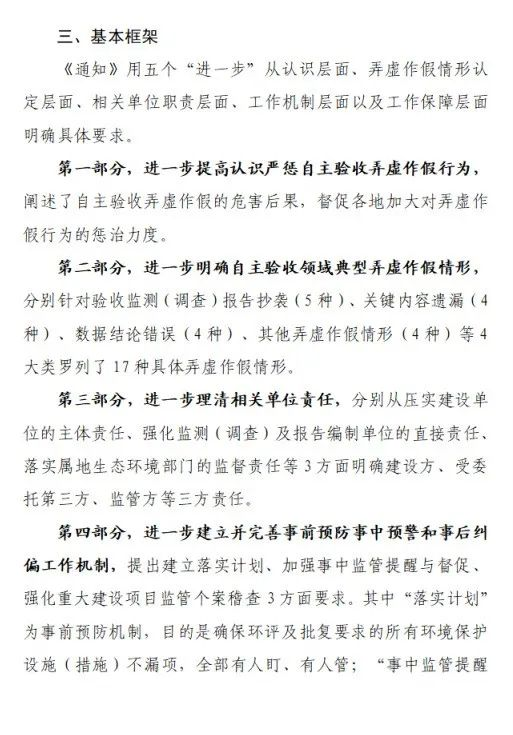 三、基本框架

《通知》用五个“进一步”从认识层面、弄虚作假情形认定层面、相关单位职责层面、工作机制层面以及工作保障层面明确具体要求。

第一部分，进一步提高认识严惩自主验收弄虚作假行为，阐述了自主验收弄虚作假的危害后果，督促各地加大对弄虚作假行为的惩治力度。

第二部分，进一步明确自主验收领域典型弄虚作假情形，分别针对验收监测（调查）报告抄袭（5种）、关键内容遗漏（4种）、数据结论错误（4种）、其他弄虚作假情形（4种）等4大类罗列了17种具体弄虚作假情形。

第三部分，进一步理清相关单位责任，分别从压实建设单位的主体责任、强化监测（调查）及报告编制单位的直接责任、落实属地生态环境部门的监督责任等3方面明确建设方、受委托第三方、监管方等三方责任。

第四部分，进一步建立并完善事前预防事中预警和事后纠偏工作机制，提出建立落实计划、加强事中监管提醒与督促、强化重大建设项目监管个案稽查3方面要求。其中“落实计划”为事前预防机制，目的是确保环评及批复要求的所有环境保护设施（措施）不漏项，全部有人盯、有人管；“事中监管提醒